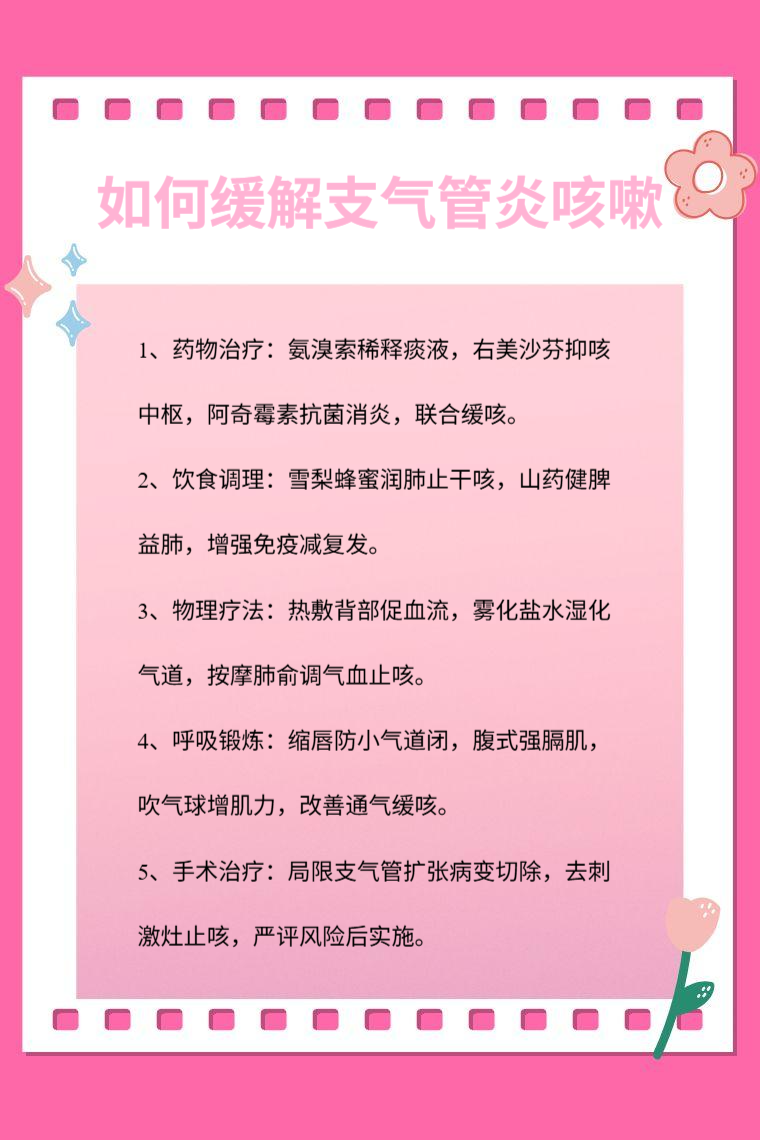 如何缓解支气管炎咳嗽

1、药物治疗：氨溴索稀释痰液，右美沙芬抑咳中枢，阿奇霉素抗菌消炎，联合缓咳。

2、饮食调理：雪梨蜂蜜润肺止干咳，山药健脾益肺，增强免疫减复发。

3、物理疗法：热敷背部促血流，雾化盐水湿化气道，按摩肺俞调气血止咳。

4、呼吸锻炼：缩唇防小气道闭，腹式强膈肌，吹气球增肌力，改善通气缓咳。

5、手术治疗：局限支气管扩张病变切除，去刺激灶止咳，严评风险后实施。